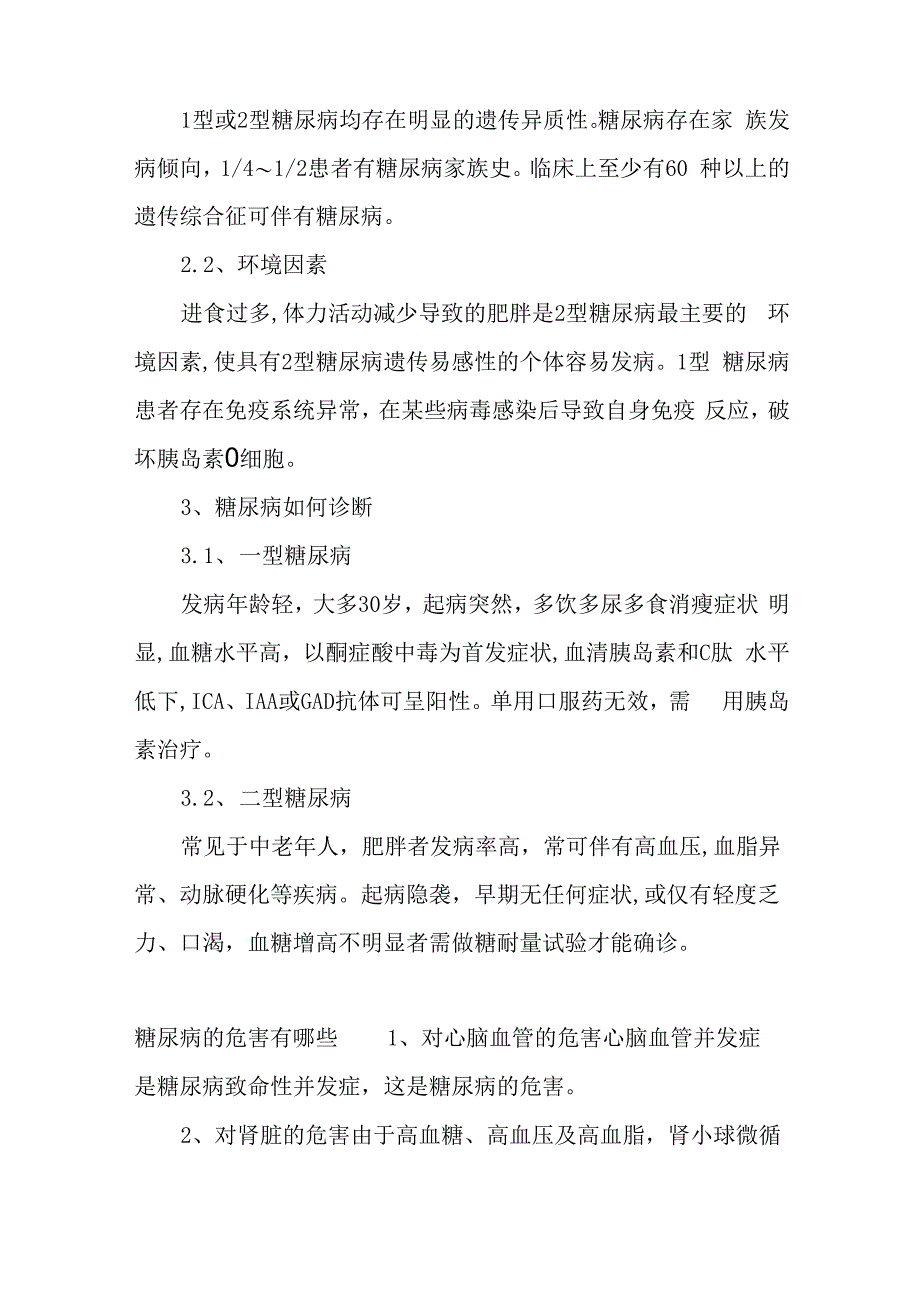 1型或2型糖尿病均存在明显的遗传异质性。糖尿病存在家 族发病倾向，1/4～1/2患者有糖尿病家族史。临床上至少有60 种以上的遗传综合征可伴有糖尿病。

2.2、环境因素

进食过多,体力活动减少导致的肥胖是2型糖尿病最主要的 环境因素,使具有2型糖尿病遗传易感性的个体容易发病。1型 糖尿病患者存在免疫系统异常，在某些病毒感染后导致自身免疫 反应，破坏胰岛素0细胞。

3、糖尿病如何诊断

3.1、一型糖尿病

发病年龄轻，大多30岁，起病突然，多饮多尿多食消瘦症状 明显,血糖水平高，以酮症酸中毒为首发症状,血清胰岛素和C肽 水平低下,ICA、IAA或GAD抗体可呈阳性。单用口服药无效，需 用胰岛素治疗。

3.2、二型糖尿病

常见于中老年人，肥胖者发病率高，常可伴有高血压,血脂异常、动脉硬化等疾病。起病隐袭，早期无任何症状,或仅有轻度乏力、口渴，血糖增高不明显者需做糖耐量试验才能确诊。

糖尿病的危害有哪些 1、对心脑血管的危害心脑血管并发症是糖尿病致命性并发症，这是糖尿病的危害。

2、对肾脏的危害由于高血糖、高血压及高血脂，肾小球微循